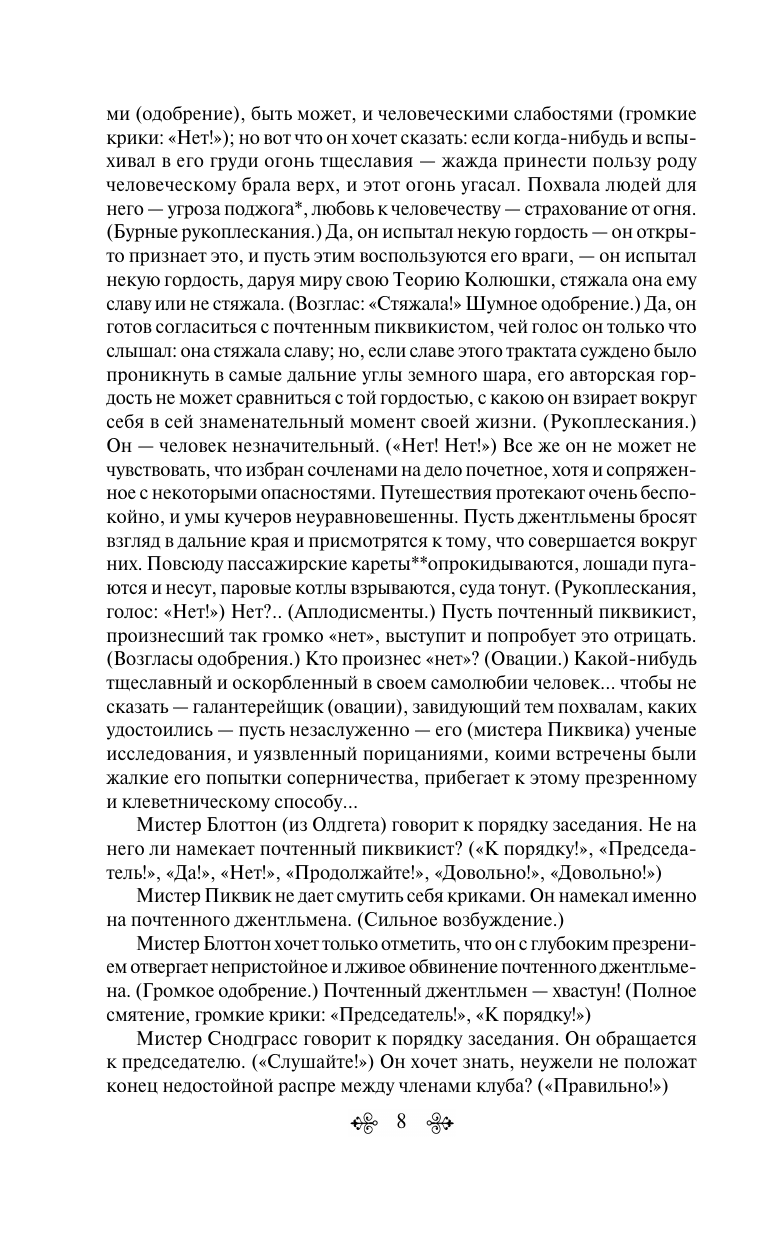 ми (одобрение), быть может, и человеческими слабостями (громкие крики: «Нет!»); но вот что он хочет сказать: если когда-нибудь и вспыхивал в его груди огонь тщеславия — жажда принести пользу роду человеческому брала верх, и этот огонь угасал. Похвала людей для него — угроза поджога*, любовь к человечеству — страхование от огня. (Бурные рукоплескания.) Да, он испытал некую гордость — он открыто признает это, и пусть этим воспользуются его враги, — он испытал некую гордость, даруя миру свою Теорию Колюшки, стяжала она ему славу или не стяжала. (Возглас: «Стяжала!» Шумное одобрение.) Да, он готов согласиться с почтенным пиквикистом, чей голос он только что слышал: она стяжала славу; но, если славе этого трактата суждено было проникнуть в самые дальние углы земного шара, его авторская гордость не может сравниться с той гордостью, с какою он взирает вокруг себя в сей знаменательный момент своей жизни. (Рукоплескания.) Он — человек незначительный. («Нет! Нет!») Все же он не может не чувствовать, что избран сочленами на дело почетное, хотя и сопряженное с некоторыми опасностями. Путешествия протекают очень беспокойно, и умы кучеров неуравновешенны. Пусть джентльмены бросят взгляд в дальние края и присмотрятся к тому, что совершается вокруг них. Повсюду пассажирские кареты**опрокидываются, лошади пугаются и несут, паровые котлы взрываются, суда тонут. (Рукоплескания, голос: «Нет!») Нет?.. (Аплодисменты.) Пусть почтенный пиквикист, произнесший так громко «нет», выступит и попробует это отрицать. (Возгласы одобрения.) Кто произнес «нет»? (Овации.) Какой-нибудь тщеславный и оскорбленный в своем самолюбии человек... чтобы не сказать — галантерейщик (овации), завидующий тем похвалам, каких удостоились — пусть незаслуженно — его (мистера Пиквика) ученые исследования, и уязвленный порицаниями, коими встречены были жалкие его попытки соперничества, прибегает к этому презренному и клеветническому способу...

Мистер Блоттон (из Олдгета) говорит к порядку заседания. Не на него ли намекает почтенный пиквикист? («К порядку!», «Председатель!», «Да!», «Нет!», «Продолжайте!», «Довольно!», «Довольно!»)

Мистер Пиквик не дает смутить себя криками. Он намекал именно на почтенного джентльмена. (Сильное возбуждение.)

Мистер Блоттон хочет только отметить, что он с глубоким презрением отвергает непристойное и лживое обвинение почтенного джентльмена. (Громкое одобрение.) Почтенный джентльмен — хвастун! (Полное смятение, громкие крики: «Председатель!», «К порядку!»)

Мистер Снодграсс говорит к порядку заседания. Он обращается к председателю. («Слушайте!») Он хочет знать, неужели не положат конец недостойной распре между членами клуба? («Правильно!»)

8